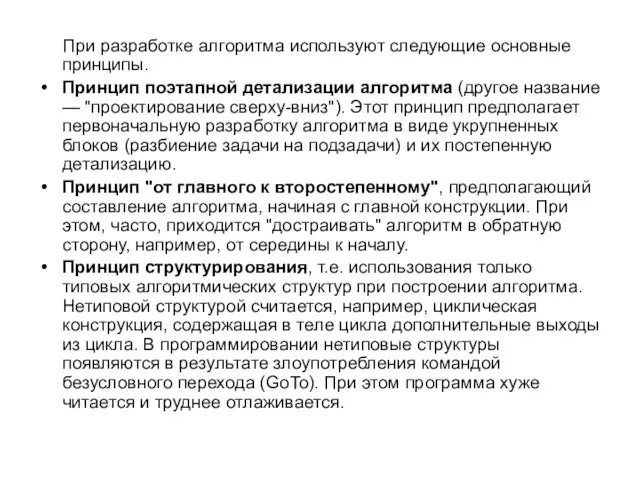 При разработке алгоритма используют следующие основные принципы.

• Принцип поэтапной детализации алгоритма (другое название — "проектирование сверху-вниз"). Этот принцип предполагает первоначальную разработку алгоритма в виде укрупненных блоков (разбиение задачи на подзадачи) и их постепенную детализацию.

• Принцип "от главного к второстепенному", предполагающий составление алгоритма, начиная с главной конструкции. При этом, часто, приходится "достраивать" алгоритм в обратную сторону, например, от середины к началу.

• Принцип структурирования, т.е. использования только типовых алгоритмических структур при построении алгоритма. Нетиповой структурой считается, например, циклическая конструкция, содержащая в теле цикла дополнительные выходы из цикла. В программировании нетиповые структуры появляются в результате злоупотребления командой безусловного перехода (GoTo). При этом программа хуже читается и труднее отлаживается.